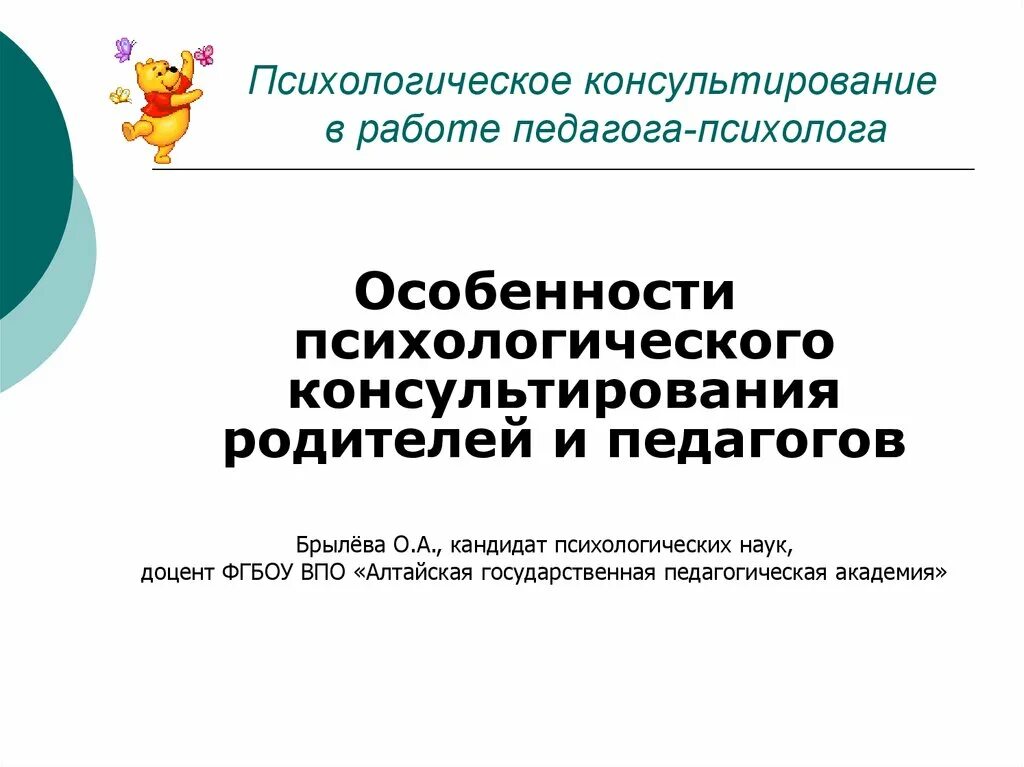 Психологическое консультирование в работе педагога-психолога

Особенности психологического консультирования родителей и педагогов

Брылёва О.А., кандидат психологических наук, доцент ФГБОУ ВПО «Алтайская государственная педагогическая академия»